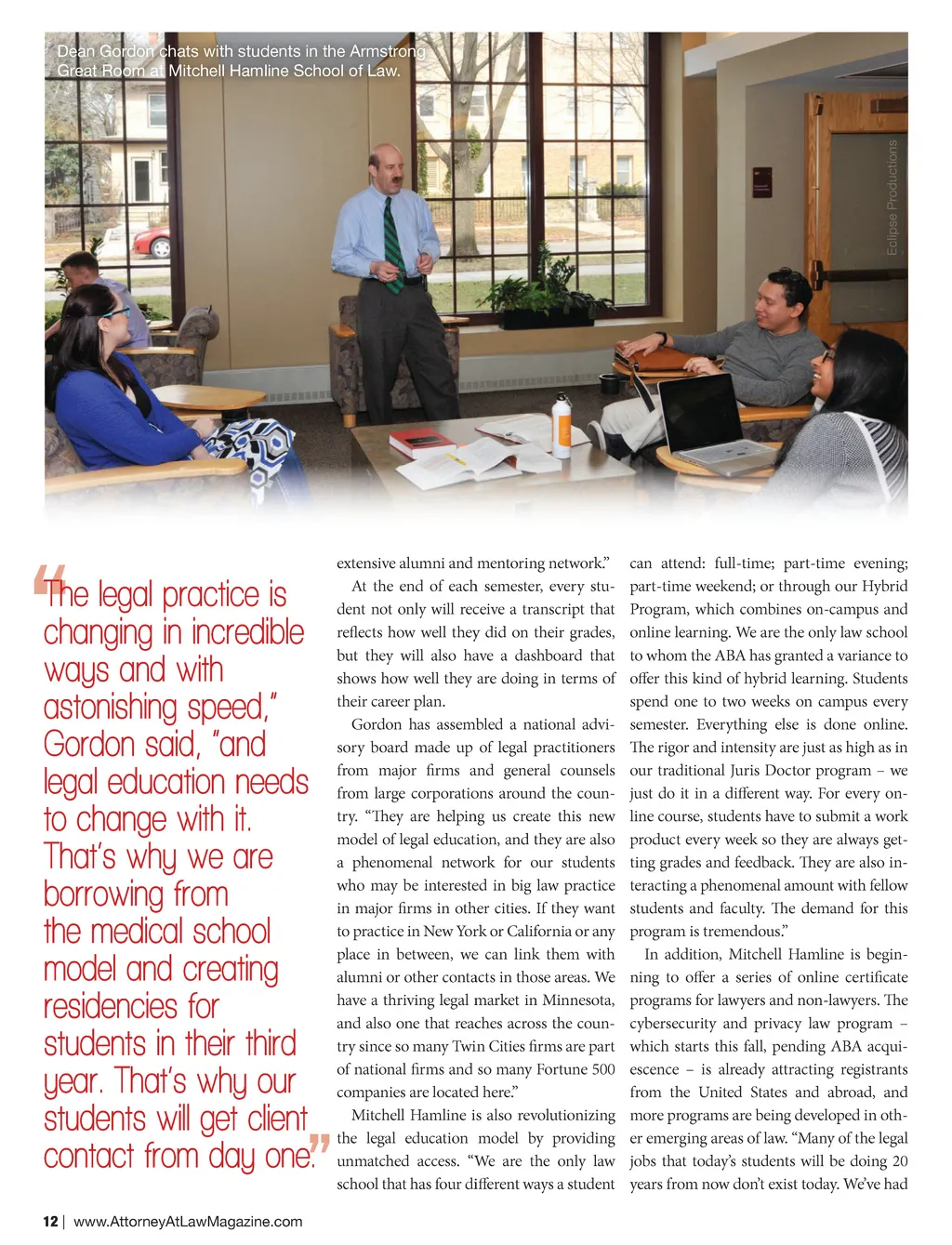 Dean Gordon chats with students in the Armstrong Great Room at Mitchell Hamline School of Law.

Eclipse Productions

“The legal practice is changing in incredible ways and with astonishing speed,” Gordon said, “and legal education needs to change with it. That’s why we are borrowing from the medical school model and creating residencies for students in their third year. That’s why our students will get client contact from day one.”

extensive alumni and mentoring network.”

At the end of each semester, every student not only will receive a transcript that reflects how well they did on their grades, but they will also have a dashboard that shows how well they are doing in terms of their career plan.

Gordon has assembled a national advisory board made up of legal practitioners from major firms and general counsels from large corporations around the country. “They are helping us create this new model of legal education, and they are also a phenomenal network for our students who may be interested in big law practice in major firms in other cities. If they want to practice in New York or California or any place in between, we can link them with alumni or other contacts in those areas. We have a thriving legal market in Minnesota, and also one that reaches across the country since so many Twin Cities firms are part of national firms and so many Fortune 500 companies are located here.”

Mitchell Hamline is also revolutionizing the legal education model by providing unmatched access. “We are the only law school that has four different ways a student can attend: full-time; part-time evening; part-time weekend; or through our Hybrid Program, which combines on-campus and online learning. We are the only law school to whom the ABA has granted a variance to offer this kind of hybrid learning. Students spend one to two weeks on campus every semester. Everything else is done online. The rigor and intensity are just as high as in our traditional Juris Doctor program – we just do it in a different way. For every online course, students have to submit a work product every week so they are always getting grades and feedback. They are also interacting a phenomenal amount with fellow students and faculty. The demand for this program is tremendous.”

In addition, Mitchell Hamline is beginning to offer a series of online certificate programs for lawyers and non-lawyers. The cybersecurity and privacy law program – which starts this fall, pending ABA acquiescence – is already attracting registrants from the United States and abroad, and more programs are being developed in other emerging areas of law. “Many of the legal jobs that today’s students will be doing 20 years from now don’t exist today. We’ve had

12 | www.AttorneyAtLawMagazine.com